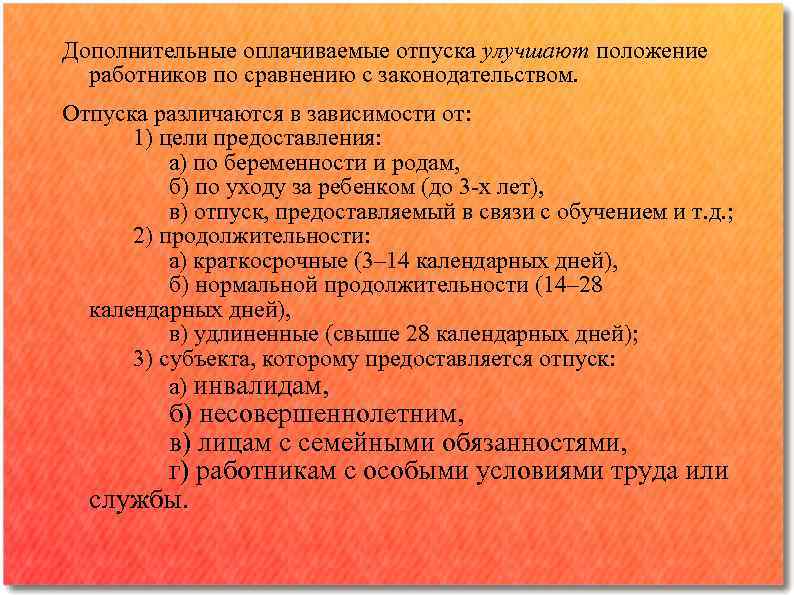 Дополнительные оплачиваемые отпуска улучшают положение работников по сравнению с законодательством.

Отпуска различаются в зависимости от:
1) цели предоставления:
а) по беременности и родам,
б) по уходу за ребенком (до 3-х лет),
в) отпуск, предоставляемый в связи с обучением и т.д.;
2) продолжительности:
а) краткосрочные (3–14 календарных дней),
б) нормальной продолжительности (14–28 календарных дней),
в) удлиненные (свыше 28 календарных дней);
3) субъекта, которому предоставляется отпуск:
а) инвалидам,
б) несовершеннолетним,
в) лицам с семейными обязанностями,
г) работникам с особыми условиями труда или службы.